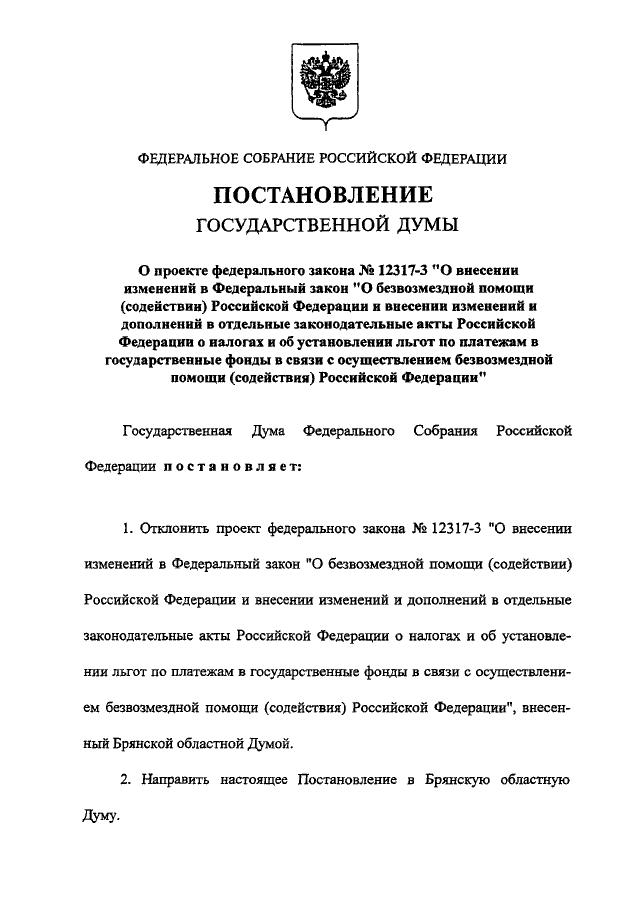 ФЕДЕРАЛЬНОЕ СОБРАНИЕ РОССИЙСКОЙ ФЕДЕРАЦИИ

ПОСТАНОВЛЕНИЕ
ГОСУДАРСТВЕННОЙ ДУМЫ

О проекте федерального закона № 12317-3 "О внесении изменений в Федеральный закон "О безвозмездной помощи (содействии) Российской Федерации и внесении изменений и дополнений в отдельные законодательные акты Российской Федерации о налогах и об установлении льгот по платежам в государственные фонды в связи с осуществлением безвозмездной помощи (содействия) Российской Федерации"

Государственная Дума Федерального Собрания Российской Федерации постановляет:

1. Отклонить проект федерального закона № 12317-3 "О внесении изменений в Федеральный закон "О безвозмездной помощи (содействии) Российской Федерации и внесении изменений и дополнений в отдельные законодательные акты Российской Федерации о налогах и об установлении льгот по платежам в государственные фонды в связи с осуществлением безвозмездной помощи (содействия) Российской Федерации", внесенный Брянской областной Думой.

2. Направить настоящее Постановление в Брянскую областную Думу.